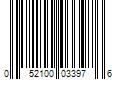 0 52100 03397 6